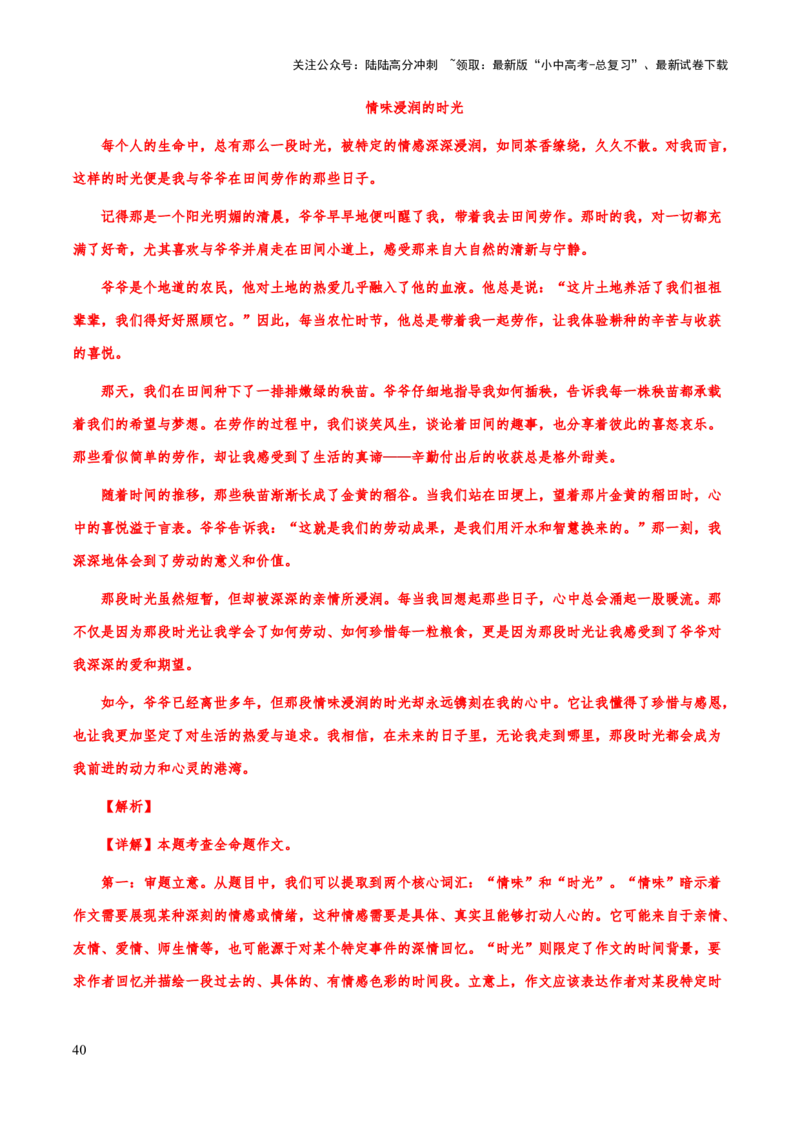 关注公众号：陆陆高分冲刺 ~领取：最新版“小中高考-总复习”、最新试卷下载

情味浸润的时光

每个人的生命中，总有那么一段时光，被特定的情感深深浸润，如同茶香缭绕，久久不散。对我而言，这样的时光便是我与爷爷在田间劳作的那些日子。

记得那是一个阳光明媚的清晨，爷爷早早地便叫醒了我，带着我去田间劳作。那时的我，对一切都充满了好奇，尤其喜欢与爷爷并肩走在田间小道上，感受那来自大自然的清新与宁静。

爷爷是个地道的农民，他对土地的热爱几乎融入了他的血液。他总是说：“这片土地养活了我们祖祖辈辈，我们得好好照顾它。”因此，每当农忙时节，他总是带着我一起劳作，让我体验耕种的辛苦与收获的喜悦。

那天，我们在田间种下了一排排嫩绿的秧苗。爷爷仔细地指导我如何插秧，告诉我每一株秧苗都承载着我们的希望与梦想。在劳作的过程中，我们谈笑风生，谈论着田间的趣事，也分享着彼此的喜怒哀乐。那些看似简单的劳作，却让我感受到了生活的真谛——辛勤付出后的收获总是格外甜美。

随着时间的推移，那些秧苗渐渐长成了金黄的稻谷。当我们站在田埂上，望着那片金黄的稻田时，心中的喜悦溢于言表。爷爷告诉我：“这就是我们的劳动成果，是我们用汗水和智慧换来的。”那一刻，我深深地体会到了劳动的意义和价值。

那段时光虽然短暂，但却被深深的亲情所浸润。每当我回想起那些日子，心中总会涌起一股暖流。那不仅是因为那段时光让我学会了如何劳动、如何珍惜每一粒粮食，更是因为那段时光让我感受到了爷爷对我深深的爱和期望。

如今，爷爷已经离世多年，但那段情味浸润的时光却永远镌刻在我的心中。它让我懂得了珍惜与感恩，也让我更加坚定了对生活的热爱与追求。我相信，在未来的日子里，无论我走到哪里，那段时光都会成为我前进的动力和心灵的港湾。

【解析】

【详解】本题考查全命题作文。

第一：审题立意。从题目中，我们可以提取到两个核心词汇：“情味”和“时光”。“情味”暗示着作文需要展现某种深刻的情感或情绪，这种情感需要是具体、真实且能够打动人心的。它可能来自于亲情、友情、爱情、师生情等，也可能源于对某个特定事件的深情回忆。“时光”则限定了作文的时间背景，要求作者回忆并描绘一段过去的、具体的、有情感色彩的时间段。立意上，作文应该表达作者对某段特定时

40